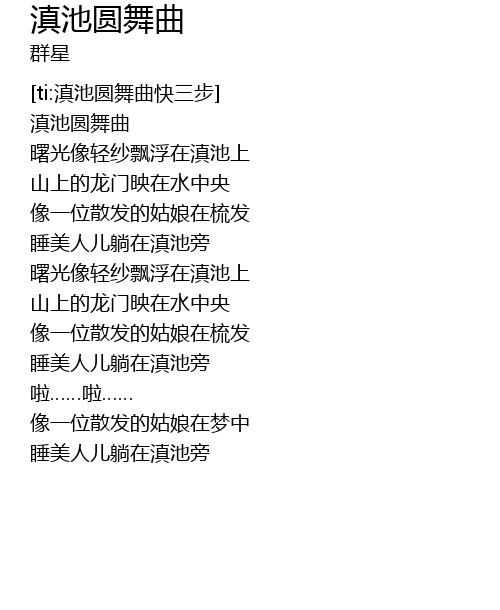 滇池圆舞曲
群星

[ti:滇池圆舞曲快三步]
滇池圆舞曲
曙光像轻纱飘浮在滇池上
山上的龙门映在水中央
像一位散发的姑娘在梳发
睡美人儿躺在滇池旁
曙光像轻纱飘浮在滇池上
山上的龙门映在水中央
像一位散发的姑娘在梳发
睡美人儿躺在滇池旁
啦……啦……
像一位散发的姑娘在梦中
睡美人儿躺在滇池旁